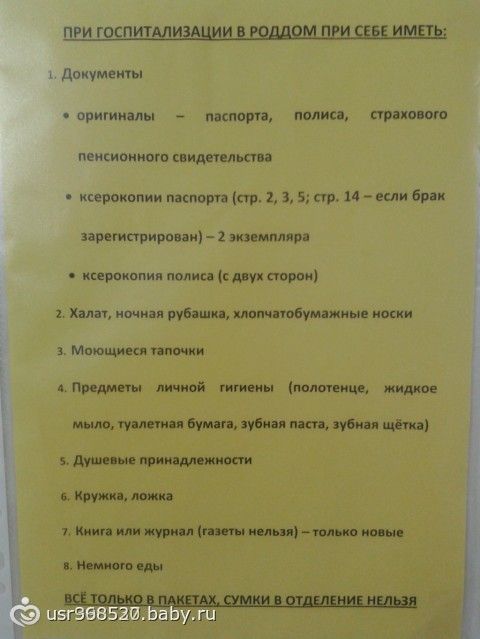 ПРИ ГОСПИТАЛИЗАЦИИ В РОДДОМ ПРИ СЕБЕ ИМЕТЬ:

1. Документы

• оригиналы – паспорта, полиса, страхового пенсионного свидетельства

• ксерокопии паспорта (стр. 2, 3, 5; стр. 14 – если брак зарегистрирован) – 2 экземпляра

• ксерокопия полиса (с двух сторон)

2. Халат, ночная рубашка, хлопчатобумажные носки

3. Моющиеся тапочки

4. Предметы личной гигиены (полотенце, жидкое мыло, туалетная бумага, зубная паста, зубная щётка)

5. Душевые принадлежности

6. Кружка, ложка

7. Книга или журнал (газеты нельзя) – только новые

8. Немного еды

ВСЁ ТОЛЬКО В ПАКЕТАХ, СУМКИ В ОТДЕЛЕНИЕ НЕЛЬЗЯ

usr968520.baby.ru